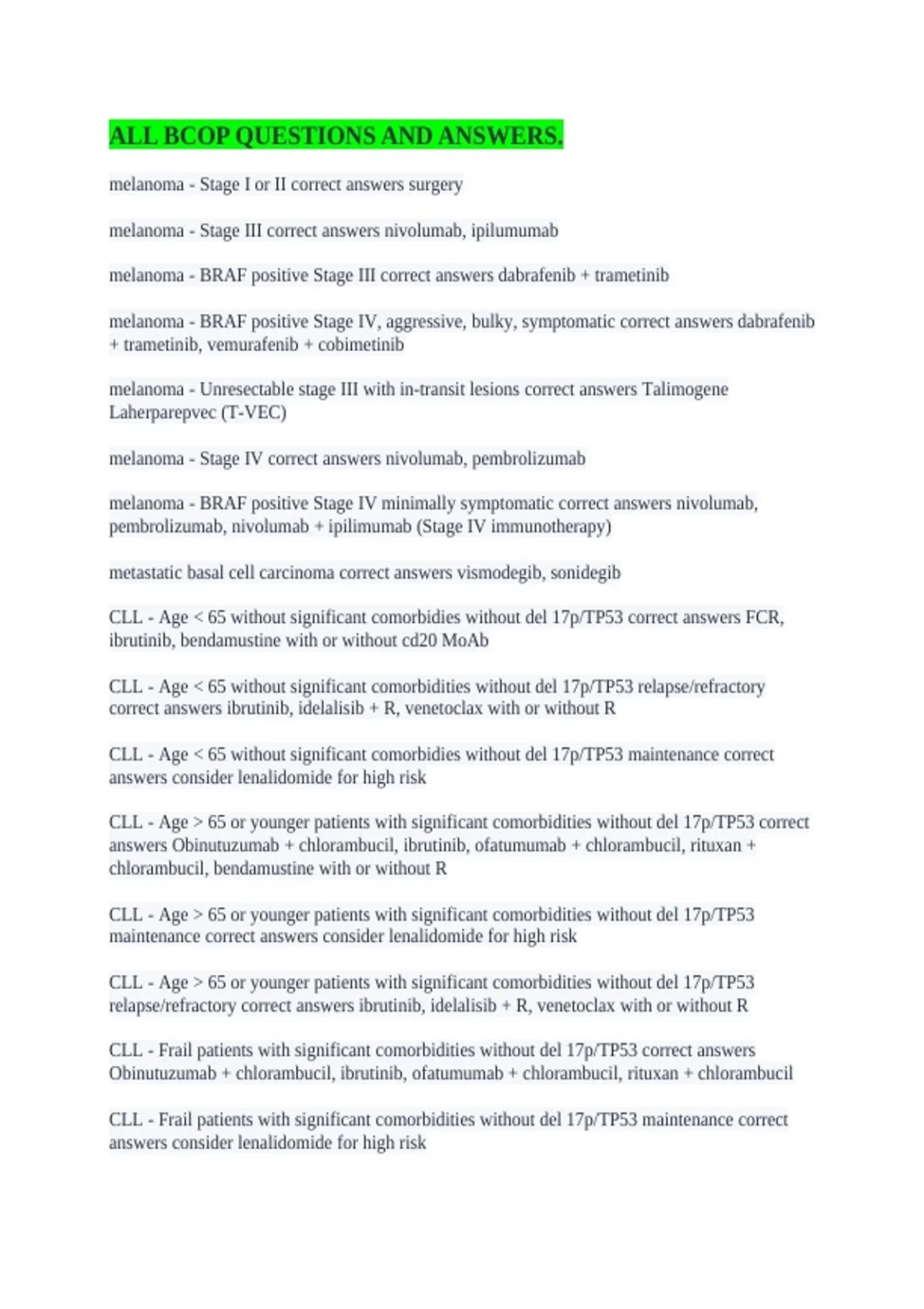 ALL BCOP QUESTIONS AND ANSWERS.

melanoma - Stage I or II correct answers surgery

melanoma - Stage III correct answers nivolumab, ipilumumab

melanoma - BRAF positive Stage III correct answers dabrafenib + trametinib

melanoma - BRAF positive Stage IV, aggressive, bulky, symptomatic correct answers dabrafenib + trametinib, vemurafenib + cobimetinib

melanoma - Unresectable stage III with in-transit lesions correct answers Talimogene Laherparepvec (T-VEC)

melanoma - Stage IV correct answers nivolumab, pembrolizumab

melanoma - BRAF positive Stage IV minimally symptomatic correct answers nivolumab, pembrolizumab, nivolumab + ipilimumab (Stage IV immunotherapy)

metastatic basal cell carcinoma correct answers vismodegib, sonidegib

CLL - Age < 65 without significant comorbidies without del 17p/TP53 correct answers FCR, ibrutinib, bendamustine with or without cd20 MoAb

CLL - Age < 65 without significant comorbidities without del 17p/TP53 relapse/refractory correct answers ibrutinib, idelalisib + R, venetoclax with or without R

CLL - Age < 65 without significant comorbidies without del 17p/TP53 maintenance correct answers consider lenalidomide for high risk

CLL - Age > 65 or younger patients with significant comorbidities without del 17p/TP53 correct answers Obinutuzumab + chlorambucil, ibrutinib, ofatumumab + chlorambucil, rituxan + chlorambucil, bendamustine with or without R

CLL - Age > 65 or younger patients with significant comorbidities without del 17p/TP53 maintenance correct answers consider lenalidomide for high risk

CLL - Age > 65 or younger patients with significant comorbidities without del 17p/TP53 relapse/refractory correct answers ibrutinib, idelalisib + R, venetoclax with or without R

CLL - Frail patients with significant comorbidities without del 17p/TP53 correct answers Obinutuzumab + chlorambucil, ibrutinib, ofatumumab + chlorambucil, rituxan + chlorambucil

CLL - Frail patients with significant comorbidities without del 17p/TP53 maintenance correct answers consider lenalidomide for high risk